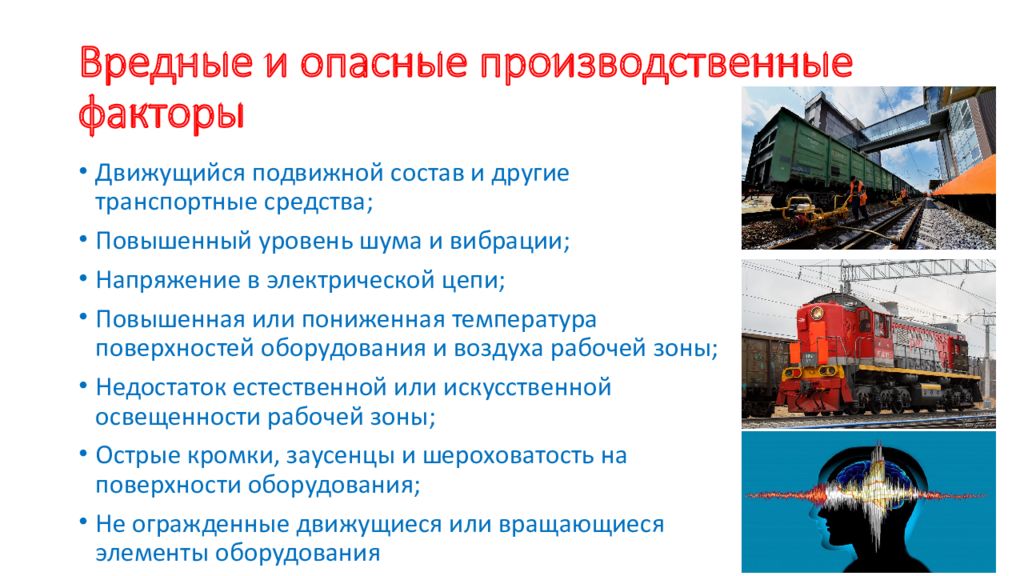 Вредные и опасные производственные факторы

• Движущийся подвижной состав и другие транспортные средства;
• Повышенный уровень шума и вибрации;
• Напряжение в электрической цепи;
• Повышенная или пониженная температура поверхностей оборудования и воздуха рабочей зоны;
• Недостаток естественной или искусственной освещенности рабочей зоны;
• Острые кромки, заусенцы и шероховатость на поверхности оборудования;
• Не огражденные движущиеся или вращающиеся элементы оборудования